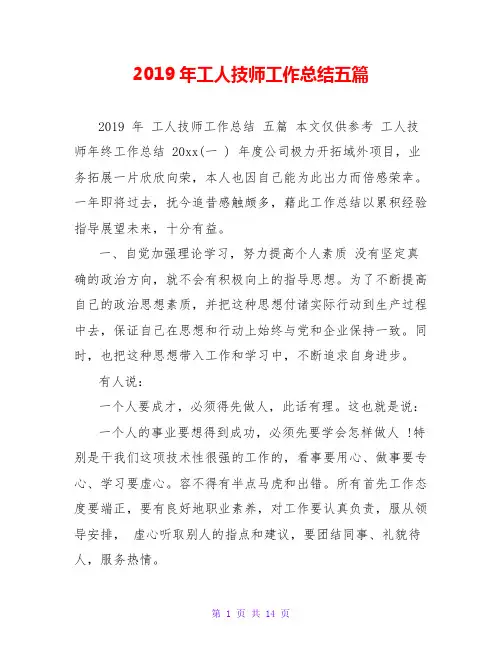 2019 年工人技师工作总结五篇

2019 年 工人技师工作总结 五篇 本文仅供参考 工人技师年终工作总结 20xx(一 ) 年度公司极力开拓域外项目，业务拓展一片欣欣向荣，本人也因自己能为此出力而倍感荣幸。一年即将过去，抚今追昔感触颇多，藉此工作总结以累积经验指导展望未来，十分有益。

一、自觉加强理论学习，努力提高个人素质 没有坚定真确的政治方向，就不会有积极向上的指导思想。为了不断提高自己的政治思想素质，并把这种思想付诸实际行动到生产过程中去，保证自己在思想和行动上始终与党和企业保持一致。同时，也把这种思想带入工作和学习中，不断追求自身进步。

有人说:

一个人要成才，必须得先做人，此话有理。这也就是说:

一个人的事业要想得到成功，必须先要学会怎样做人 !特别是干我们这项技术性很强的工作的，看事要用心、做事要专心、学习要虚心。容不得有半点马虎和出错。所有首先工作态度要端正，要有良好地职业素养，对工作要认真负责，服从领导安排， 虚心听取别人的指点和建议，要团结同事、礼貌待人，服务热情。

第 1 页 共 14 页